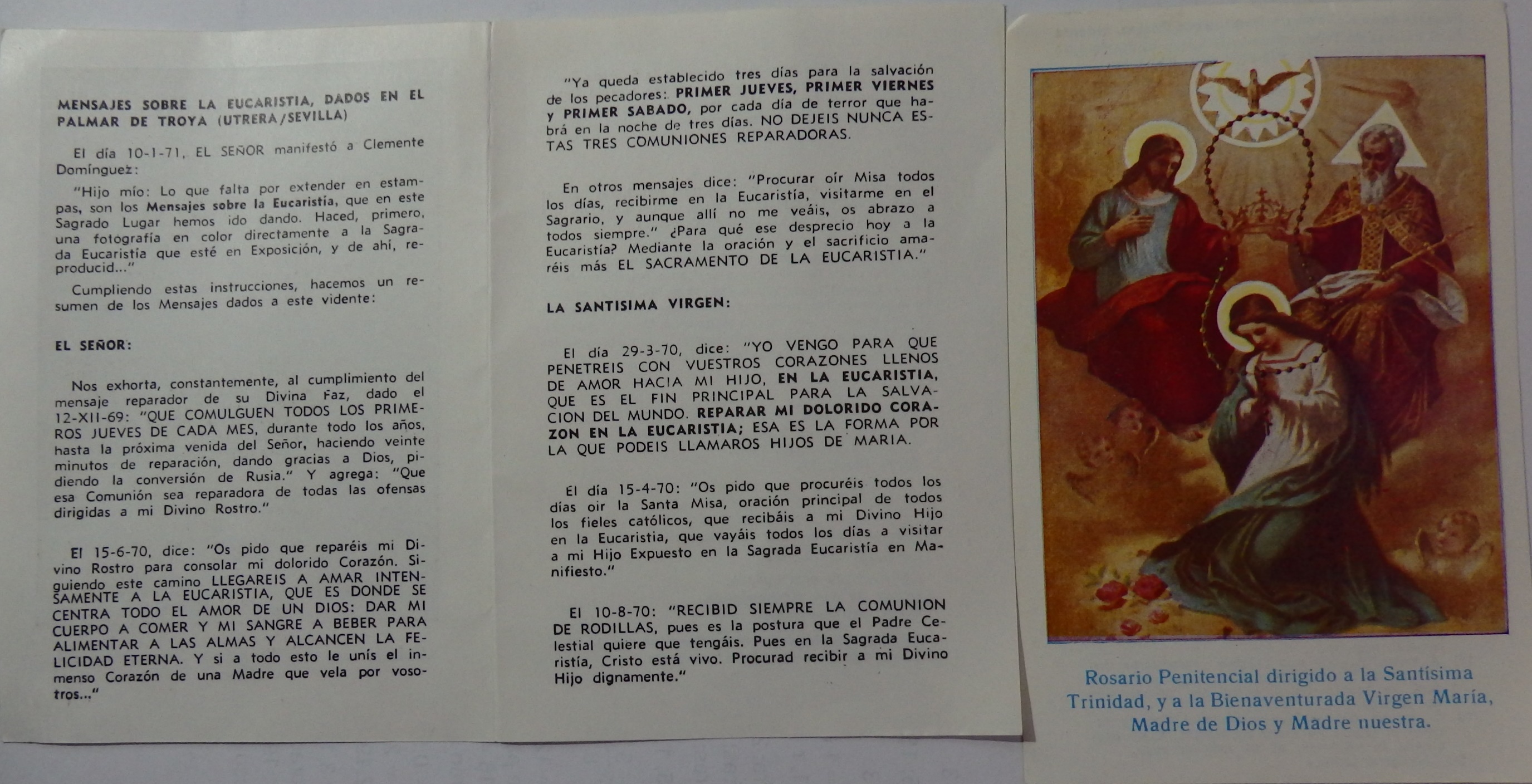 MENSAJES SOBRE LA EUCARISTIA, DADOS EN EL PALMAR DE TROYA (UTRERA/SEVILLA)

El día 10-1-71, EL SEÑOR manifestó a Clemente Domínguez:

"Hijo mío: Lo que falta por extender en estampas, son los Mensajes sobre la Eucaristía, que en este Sagrado Lugar hemos ido dando. Haced, primero, una fotografía en color directamente a la Sagrada Eucaristía que esté en Exposición, y de ahí, reproducid..."

Cumpliendo estas instrucciones, hacemos un resumen de los Mensajes dados a este vidente:

EL SEÑOR:

Nos exhorta, constantemente, al cumplimiento del mensaje reparador de su Divina Faz, dado el 12-XII-69: "QUE COMULGUEN TODOS LOS PRIMEROS JUEVES DE CADA MES, durante todo los años, hasta la próxima venida del Señor, haciendo veinte minutos de reparación, dando gracias a Dios, pidiendo la conversión de Rusia." Y agrega: "Que esa Comunión sea reparadora de todas las ofensas dirigidas a mi Divino Rostro."

El 15-6-70, dice: "Os pido que reparéis mi Divino Rostro para consolar mi dolorido Corazón. Siguiendo este camino LLEGAREIS A AMAR INTENSAMENTE A LA EUCARISTIA, QUE ES DONDE SE CENTRA TODO EL AMOR DE UN DIOS: DAR MI CUERPO A COMER Y MI SANGRE A BEBER PARA ALIMENTAR A LAS ALMAS Y ALCANCEN LA FELICIDAD ETERNA. Y si a todo esto le unís el inmenso Corazón de una Madre que vela por vosotros..."

"Ya queda establecido tres días para la salvación de los pecadores: PRIMER JUEVES, PRIMER VIERNES y PRIMER SABADO, por cada día de terror que habrá en la noche de tres días. NO DEJEIS NUNCA ESTAS TRES COMUNIONES REPARADORAS.

En otros mensajes dice: "Procurar oír Misa todos los días, recibirme en la Eucaristía, visitarme en el Sagrario, y aunque allí no me veáis, os abrazo a todos siempre." ¿Para qué ese desprecio hoy a la Eucaristía? Mediante la oración y el sacrificio amaréis más EL SACRAMENTO DE LA EUCARISTIA."

LA SANTISIMA VIRGEN:

El día 29-3-70, dice: "YO VENGO PARA QUE PENETREIS CON VUESTROS CORAZONES LLENOS DE AMOR HACIA MI HIJO, EN LA EUCARISTIA, QUE ES EL FIN PRINCIPAL PARA LA SALVACION DEL MUNDO. REPARAR MI DOLORIDO CORAZON EN LA EUCARISTIA; ESA ES LA FORMA POR LA QUE PODEIS LLAMAROS HIJOS DE MARIA.

El día 15-4-70: "Os pido que procuréis todos los días oir la Santa Misa, oración principal de todos los fieles católicos, que recibáis a mi Divino Hijo en la Eucaristía, que vayáis todos los días a visitar a mi Hijo Expuesto en la Sagrada Eucaristía en Manifiesto."

El 10-8-70: "RECIBID SIEMPRE LA COMUNION DE RODILLAS, pues es la postura que el Padre Celestial quiere que tengáis. Pues en la Sagrada Eucaristía, Cristo está vivo. Procurad recibir a mi Divino Hijo dignamente."

Rosario Penitencial dirigido a la Santísima Trinidad, y a la Bienaventurada Virgen María, Madre de Dios y Madre nuestra.